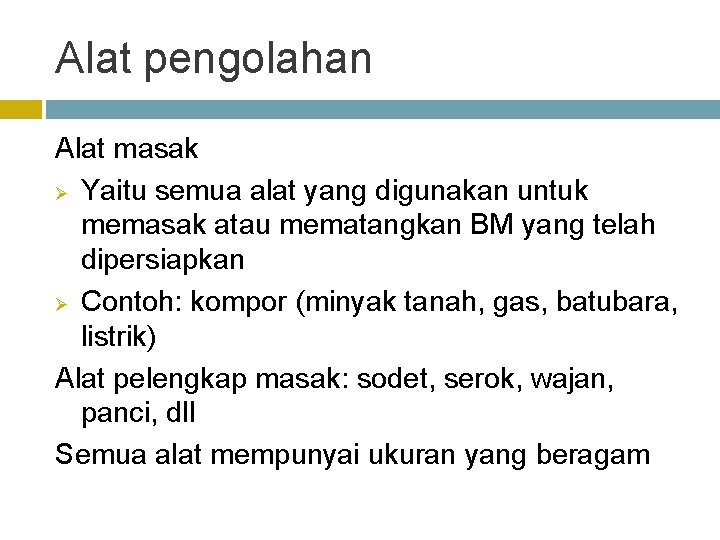 Alat pengolahan

Alat masak

➢ Yaitu semua alat yang digunakan untuk memasak atau mematangkan BM yang telah dipersiapkan

➢ Contoh: kompor (minyak tanah, gas, batubara, listrik)

Alat pelengkap masak: sodet, serok, wajan, panci, dll

Semua alat mempunyai ukuran yang beragam